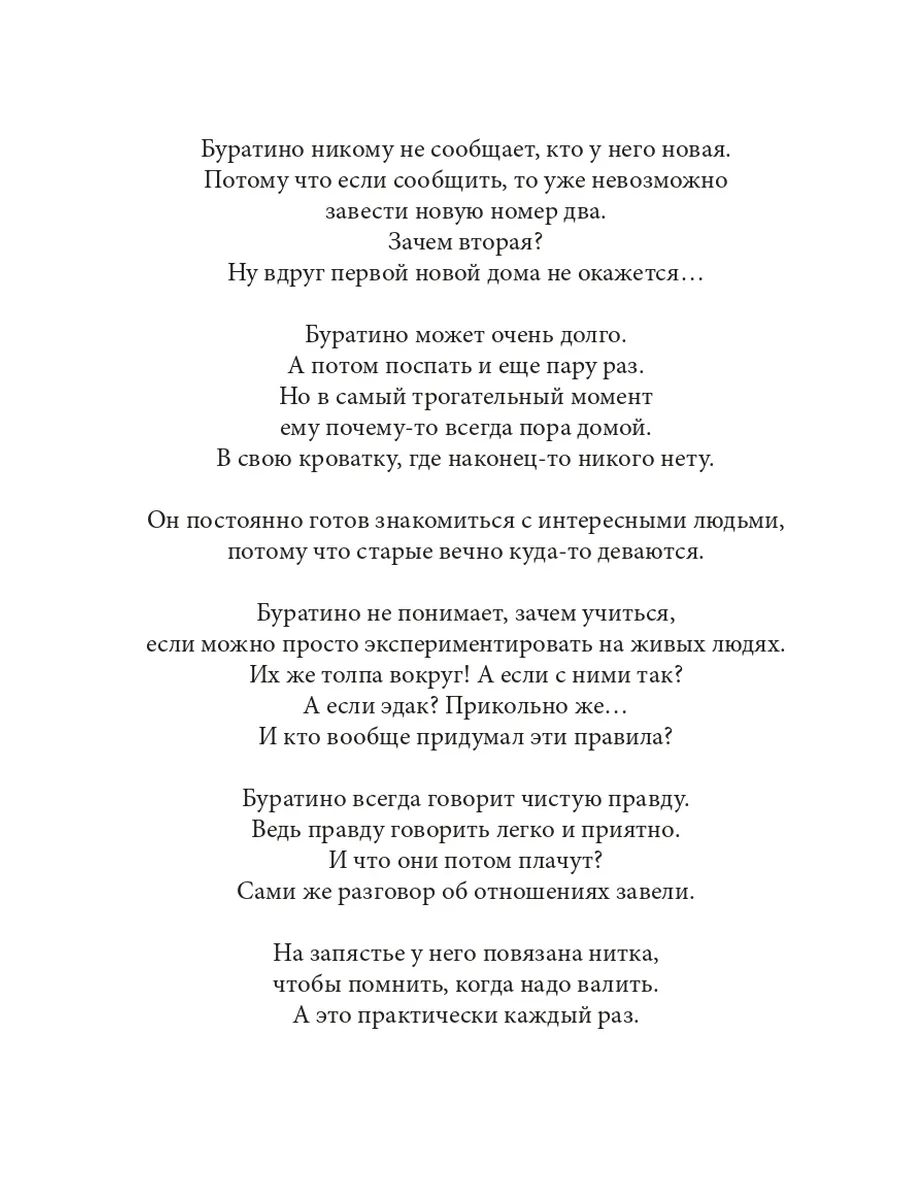 Буратино никому не сообщает, кто у него новая.
Потому что если сообщить, то уже невозможно
завести новую номер два.
Зачем вторая?
Ну вдруг первой новой дома не окажется…

Буратино может очень долго.
А потом поспать и еще пару раз.
Но в самый трогательный момент
ему почему-то всегда пора домой.
В свою кроватку, где наконец-то никого нету.

Он постоянно готов знакомиться с интересными людьми,
потому что старые вечно куда-то деваются.

Буратино не понимает, зачем учиться,
если можно просто экспериментировать на живых людях.
Их же толпа вокруг! А если с ними так?
А если эдак? Прикольно же…
И кто вообще придумал эти правила?

Буратино всегда говорит чистую правду.
Ведь правду говорить легко и приятно.
И что они потом плачут?
Сами же разговор об отношениях завели.

На запястье у него повязана нитка,
чтобы помнить, когда надо валить.
А это практически каждый раз.